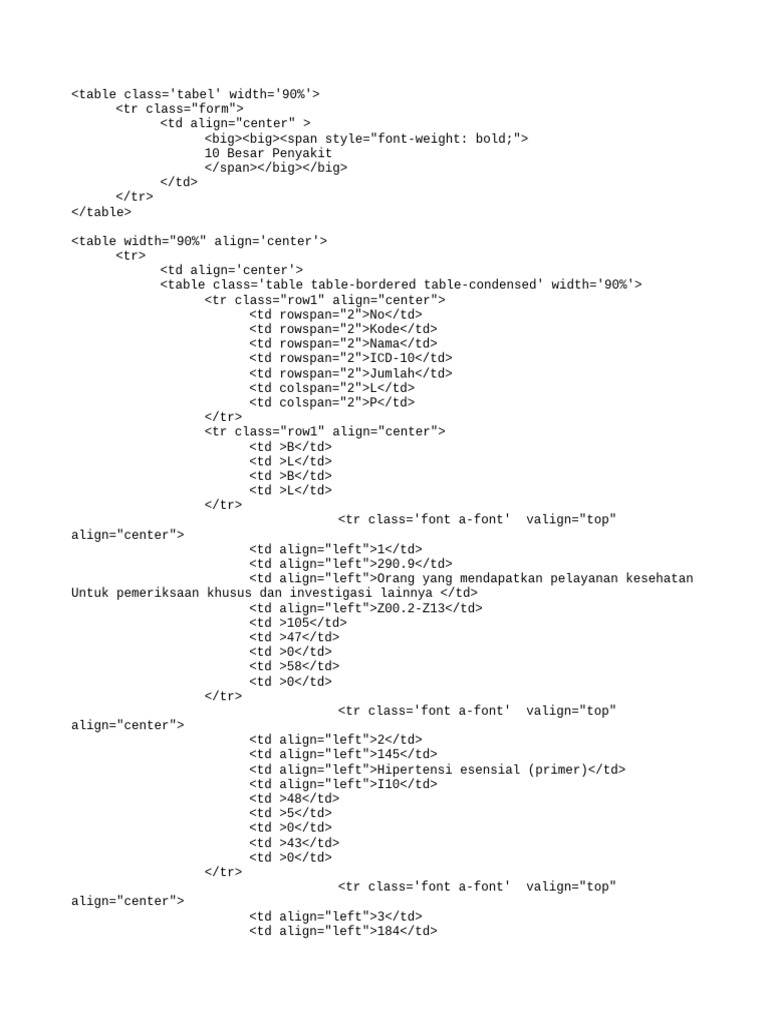 <table class='tabel' width='90%'>
<tr class="form">
<td align="center" >
<big><big><span style="font-weight: bold;">
10 Besar Penyakit
</span></big></big>
</td>
</tr>
</table>

<table width="90%" align='center'>
<tr>
<td align='center'>
<table class='table table-bordered table-condensed' width='90%'>
<tr class="row1" align="center">
<td rowspan="2">No</td>
<td rowspan="2">Kode</td>
<td rowspan="2">Nama</td>
<td rowspan="2">ICD-10</td>
<td rowspan="2">Jumlah</td>
<td colspan="2">L</td>
<td colspan="2">P</td>
</tr>
<tr class="row1" align="center">
<td >B</td>
<td >L</td>
<td >B</td>
<td >L</td>
</tr>
<tr class='font a-font' valign="top"
align="center">
<td align="left">1</td>
<td align="left">290.9</td>
<td align="left">Orang yang mendapatkan pelayanan kesehatan
Untuk pemeriksaan khusus dan investigasi lainnya </td>
<td align="left">Z00.2-Z13</td>
<td >105</td>
<td >47</td>
<td >0</td>
<td >58</td>
<td >0</td>
</tr>
<tr class='font a-font' valign="top"
align="center">
<td align="left">2</td>
<td align="left">145</td>
<td align="left">Hipertensi esensial (primer)</td>
<td align="left">I10</td>
<td >48</td>
<td >5</td>
<td >0</td>
<td >43</td>
<td >0</td>
</tr>
<tr class='font a-font' valign="top"
align="center">
<td align="left">3</td>
<td align="left">184</td>